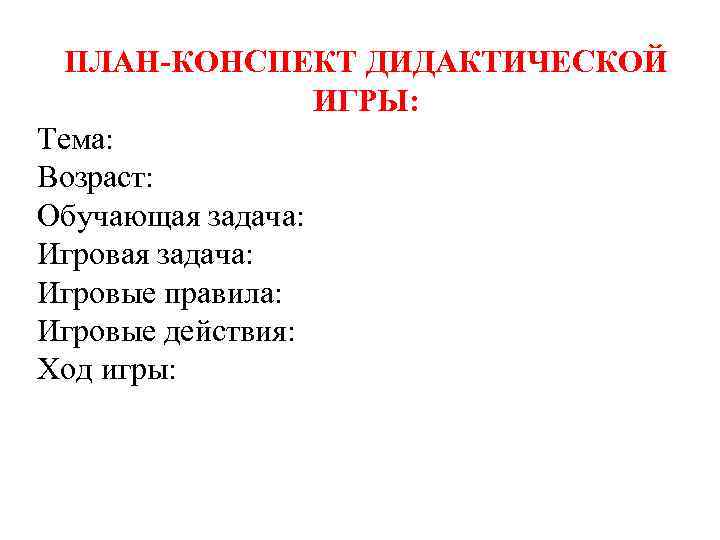 ПЛАН-КОНСПЕКТ ДИДАКТИЧЕСКОЙ ИГРЫ:

Тема:
Возраст:
Обучающая задача:
Игровая задача:
Игровые правила:
Игровые действия:
Ход игры: